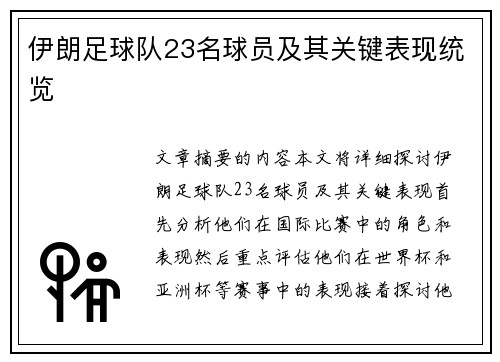 伊朗足球队23名球员及其关键表现统览

文章摘要的内容本文将详细探讨伊朗足球队23名球员及其关键表现首先分析他们在国际比赛中的角色和表现然后重点评估他们在世界杯和亚洲杯等赛事中的表现接着探讨他